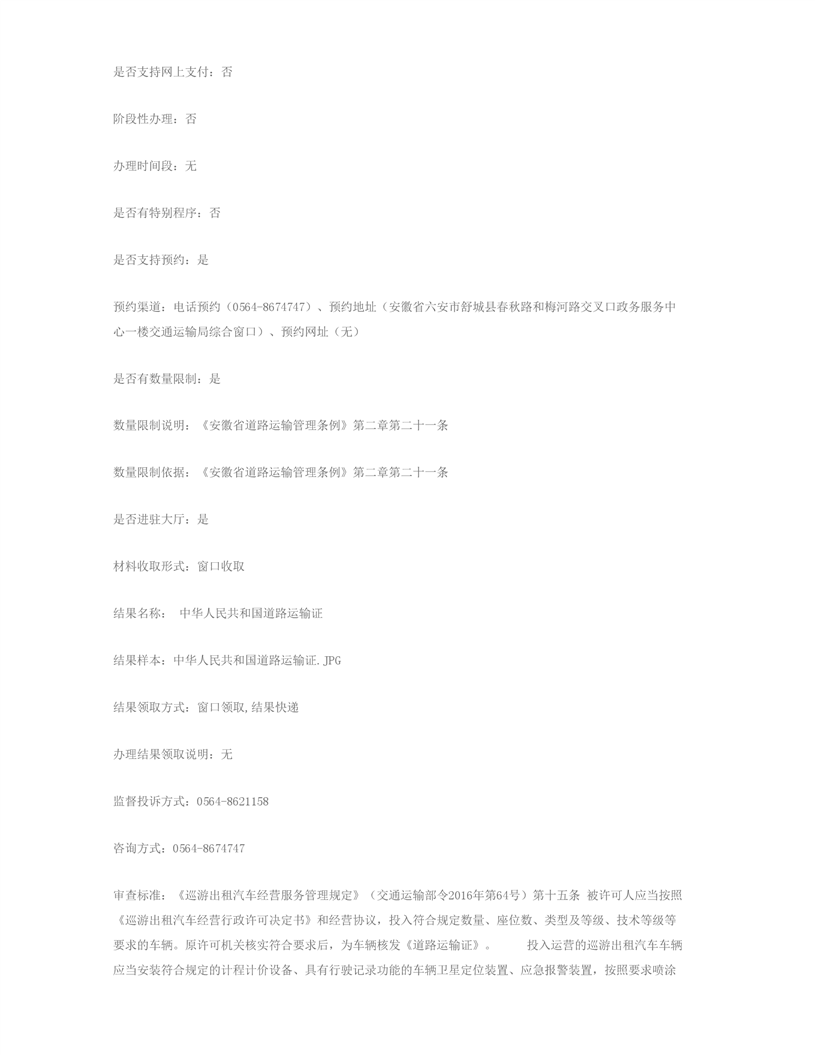 是否支持网上支付：否

阶段性办理：否

办理时间段：无

是否有特别程序：否

是否支持预约：是

预约渠道：电话预约（0564-8674747）、预约地址（安徽省六安市舒城县春秋路和梅河路交叉口政务服务中心一楼交通运输局综合窗口）、预约网址（无）

是否有数量限制：是

数量限制说明：《安徽省道路运输管理条例》第二章第二十一条

数量限制依据：《安徽省道路运输管理条例》第二章第二十一条

是否进驻大厅：是

材料收取形式：窗口收取

结果名称： 中华人民共和国道路运输证

结果样本：中华人民共和国道路运输证.JPG

结果领取方式：窗口领取,结果快递

办理结果领取说明：无

监督投诉方式：0564-8621158

咨询方式：0564-8674747

审查标准：《巡游出租汽车经营服务管理规定》（交通运输部令2016年第64号）第十五条 被许可人应当按照《巡游出租汽车经营行政许可决定书》和经营协议，投入符合规定数量、座位数、类型及等级、技术等级等要求的车辆。原许可机关核实符合要求后，为车辆核发《道路运输证》。 投入运营的巡游出租汽车车辆应当安装符合规定的计程计价设备、具有行驶记录功能的车辆卫星定位装置、应急报警装置，按照要求喷涂